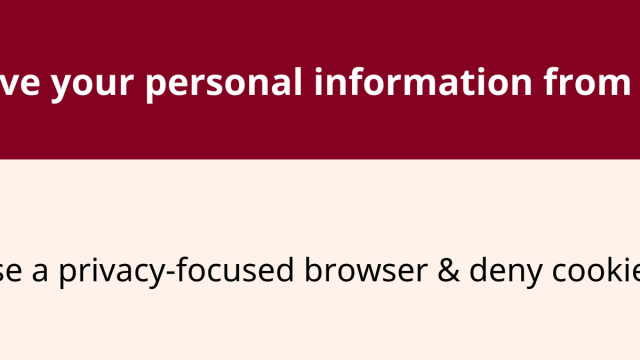 ve your personal information from

se a privacy-focused browser & deny cookie